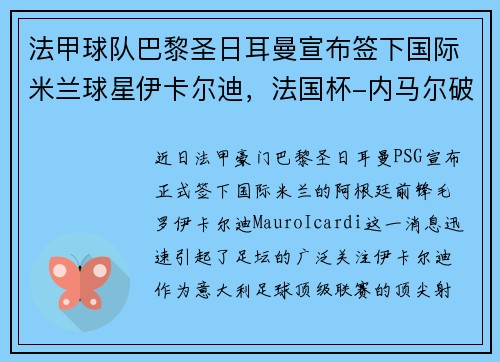 法甲球队巴黎圣日耳曼宣布签下国际米兰球星伊卡尔迪，法国杯-内马尔破

近日法甲豪门巴黎圣日耳曼PSG宣布正式签下国际米兰的阿根廷前锋毛罗伊卡尔迪MauroIcardi这一消息迅速引起了足坛的广泛关注伊卡尔迪作为意大利足球顶级联赛的顶尖射